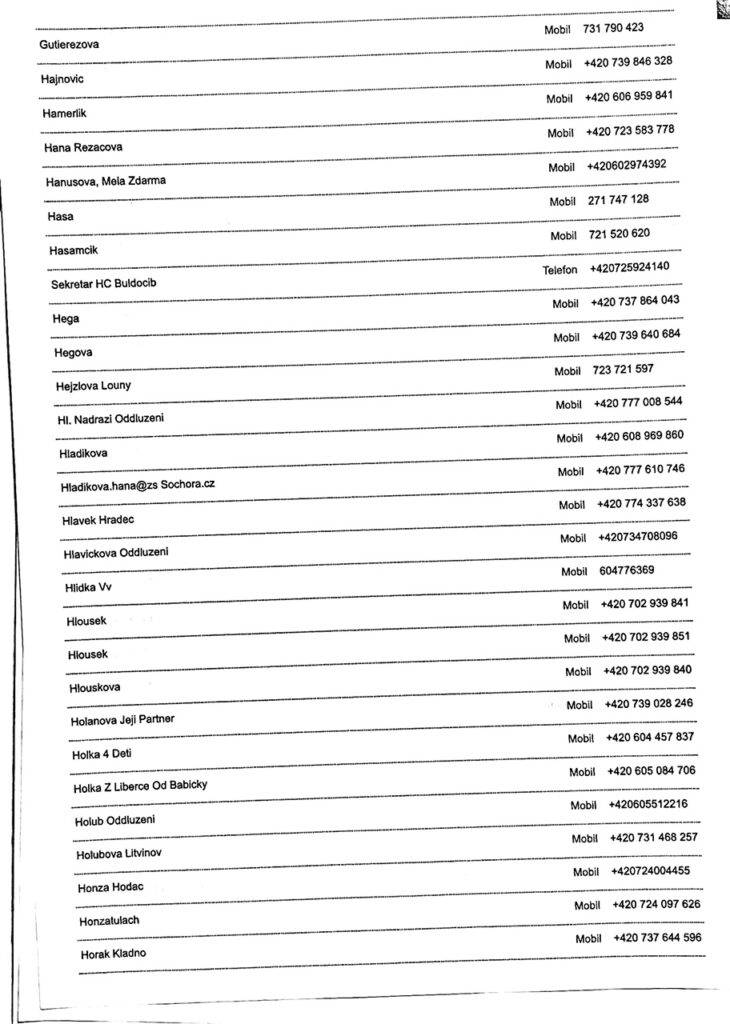 | | | |
|---|---|---|
| Gutierezova | Mobil | 731 790 423 |
| Hajnovic | Mobil | +420 739 846 328 |
| Hamerlik | Mobil | +420 606 959 841 |
| Hana Rezacova | Mobil | +420 723 583 778 |
| Hanusova, Mela Zdarma | Mobil | +420602974392 |
| Hasa | Mobil | 271 747 128 |
| Hasamcik | Mobil | 721 520 620 |
| Sekretar HC Buldocib | Telefon | +420725924140 |
| Hega | Mobil | +420 737 864 043 |
| Hegova | Mobil | +420 739 640 684 |
| Hejzlova Louny | Mobil | 723 721 597 |
| Hl. Nadrazi Oddluzeni | Mobil | +420 777 008 544 |
| Hladikova | Mobil | +420 608 969 860 |
| Hladikova.hana@zs Sochora.cz | Mobil | +420 777 610 746 |
| Hlavek Hradec | Mobil | +420 774 337 638 |
| Hlavickova Oddluzeni | Mobil | +420734708096 |
| Hlidka Vv | Mobil | 604776369 |
| Hlousek | Mobil | +420 702 939 841 |
| Hlousek | Mobil | +420 702 939 851 |
| Hlouskova | Mobil | +420 702 939 840 |
| Holanova Jeji Partner | Mobil | +420 739 028 246 |
| Holka 4 Deti | Mobil | +420 604 457 837 |
| Holka Z Liberce Od Babicky | Mobil | +420 605 084 706 |
| Holub Oddluzeni | Mobil | +420605512216 |
| Holubova Litvinov | Mobil | +420 731 468 257 |
| Honza Hodac | Mobil | +420724004455 |
| Honzatulach | Mobil | +420 724 097 626 |
| Horak Kladno | Mobil | +420 737 644 596 |